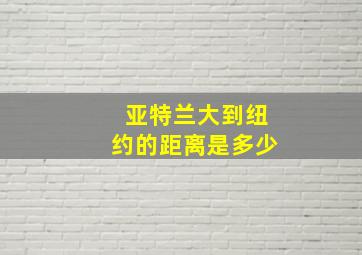 亚特兰大到纽约的距离是多少